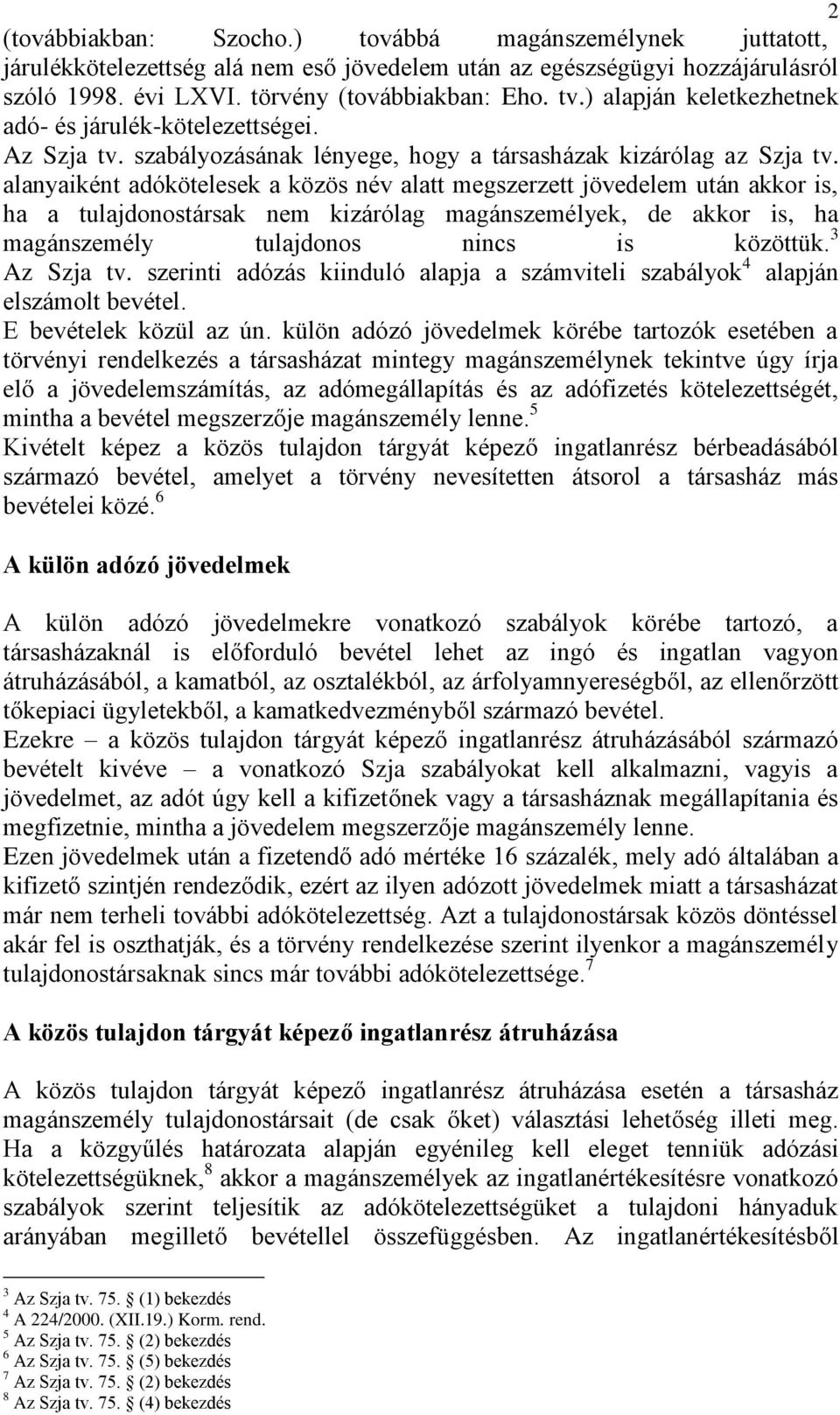 2

(továbbiakban: Szocho.) továbbá magánszemélynek juttatott, járulékkötelezettség alá nem eső jövedelem után az egészségügyi hozzájárulásról szóló 1998. évi LXVI. törvény (továbbiakban: Eho. tv.) alapján keletkezhetnek adó- és járulék-kötelezettségei.
Az Szja tv. szabályozásának lényege, hogy a társasházak kizárólag az Szja tv. alanyaiként adókötelesek a közös név alatt megszerzett jövedelem után akkor is, ha a tulajdonostársak nem kizárólag magánszemélyek, de akkor is, ha magánszemély tulajdonos nincs is közöttük.$^3$
Az Szja tv. szerinti adózás kiinduló alapja a számviteli szabályok$^4$ alapján elszámolt bevétel.
E bevételek közül az ún. külön adózó jövedelmek körébe tartozók esetében a törvényi rendelkezés a társasházat mintegy magánszemélynek tekintve úgy írja elő a jövedelemszámítás, az adómegállapítás és az adófizetés kötelezettségét, mintha a bevétel megszerzője magánszemély lenne.$^5$
Kivételt képez a közös tulajdon tárgyát képező ingatlanrész bérbeadásából származó bevétel, amelyet a törvény nevesítetten átsorol a társasház más bevételei közé.$^6$

A külön adózó jövedelmek

A külön adózó jövedelmekre vonatkozó szabályok körébe tartozó, a társasházaknál is előforduló bevétel lehet az ingó és ingatlan vagyon átruházásából, a kamatból, az osztalékból, az árfolyamnyereségből, az ellenőrzött tőkepiaci ügyletekből, a kamatkedvezményből származó bevétel.
Ezekre – a közös tulajdon tárgyát képező ingatlanrész átruházásából származó bevételt kivéve – a vonatkozó Szja szabályokat kell alkalmazni, vagyis a jövedelmet, az adót úgy kell a kifizetőnek vagy a társasháznak megállapítania és megfizetnie, mintha a jövedelem megszerzője magánszemély lenne.
Ezen jövedelmek után a fizetendő adó mértéke 16 százalék, mely adó általában a kifizető szintjén rendeződik, ezért az ilyen adózott jövedelmek miatt a társasházat már nem terheli további adókötelezettség. Azt a tulajdonostársak közös döntéssel akár fel is oszthatják, és a törvény rendelkezése szerint ilyenkor a magánszemély tulajdonostársaknak sincs már további adókötelezettsége.$^7$

A közös tulajdon tárgyát képező ingatlanrész átruházása

A közös tulajdon tárgyát képező ingatlanrész átruházása esetén a társasház magánszemély tulajdonostársait (de csak őket) választási lehetőség illeti meg. Ha a közgyűlés határozata alapján egyénileg kell eleget tenniük adózási kötelezettségüknek,$^8$ akkor a magánszemélyek az ingatlanértékesítésre vonatkozó szabályok szerint teljesítik az adókötelezettségüket a tulajdoni hányaduk arányában megillető bevétellel összefüggésben. Az ingatlanértékesítésből

$^3$ Az Szja tv. 75. § (1) bekezdés
$^4$ A 224/2000. (XII.19.) Korm. rend.
$^5$ Az Szja tv. 75. § (2) bekezdés
$^6$ Az Szja tv. 75. § (5) bekezdés
$^7$ Az Szja tv. 75. § (2) bekezdés
$^8$ Az Szja tv. 75. § (4) bekezdés